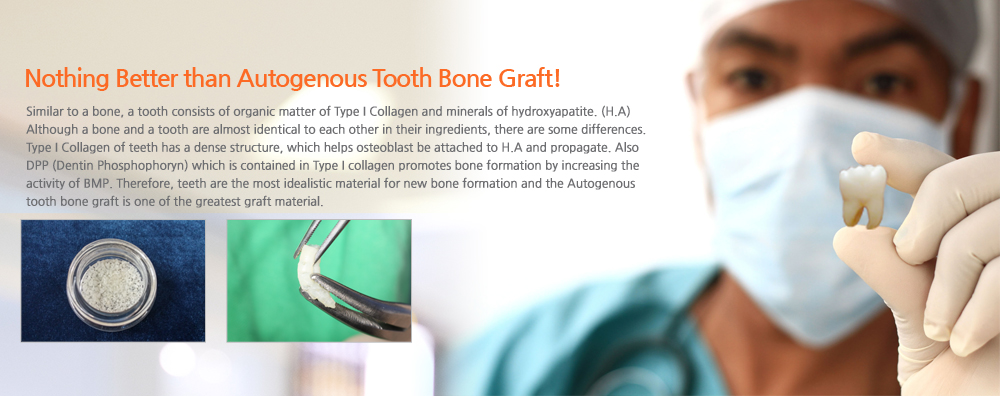 Nothing Better than Autogenous Tooth Bone Graft!

Similar to a bone, a tooth consists of organic matter of Type I Collagen and minerals of hydroxyapatite. (H.A) Although a bone and a tooth are almost identical to each other in their ingredients, there are some differences. Type I Collagen of teeth has a dense structure, which helps osteoblast be attached to H.A and propagate. Also DPP (Dentin Phosphophoryn) which is contained in Type I collagen promotes bone formation by increasing the activity of BMP. Therefore, teeth are the most idealistic material for new bone formation and the Autogenous tooth bone graft is one of the greatest graft material.